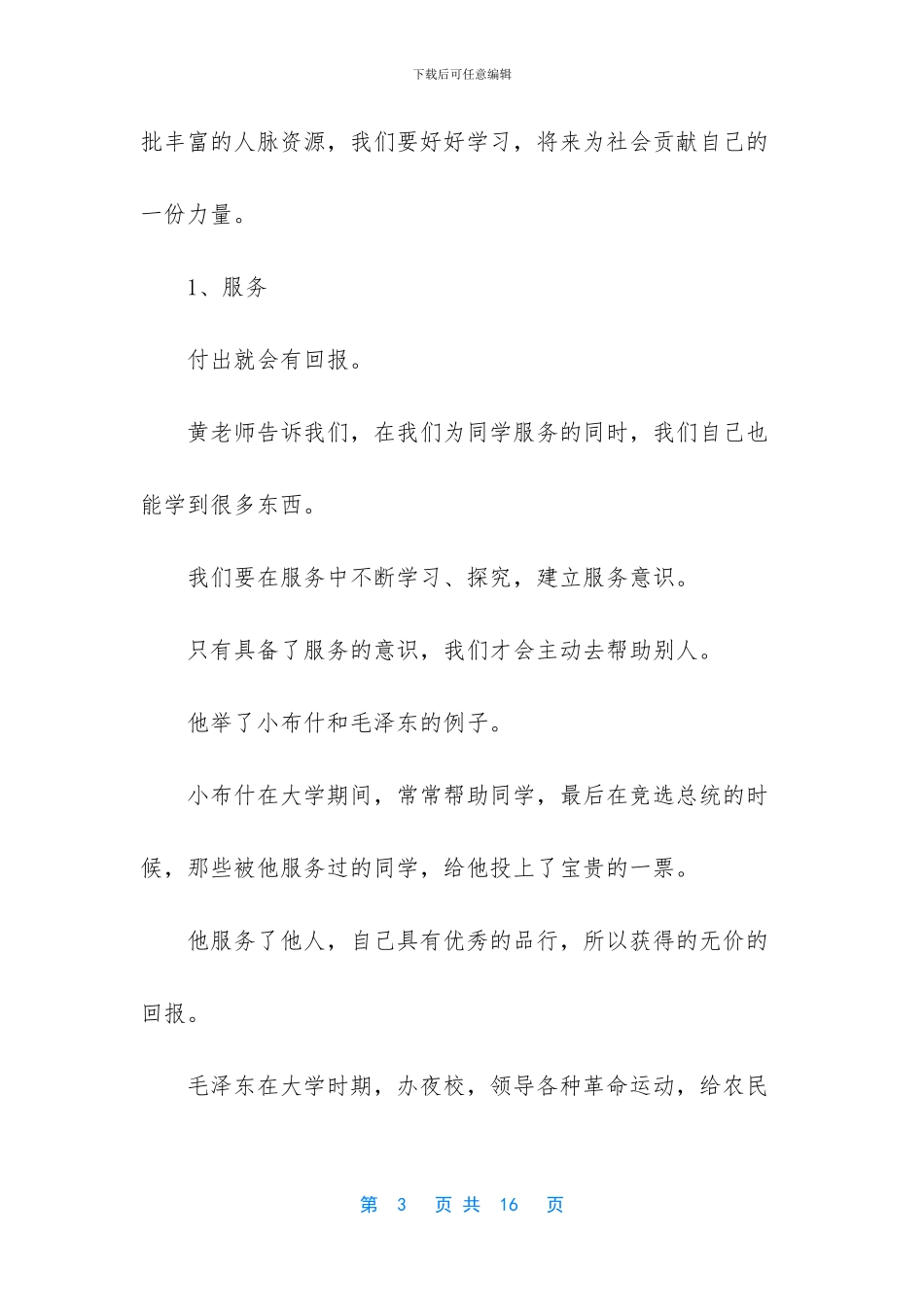 下载后可任意编辑

批丰富的人脉资源，我们要好好学习，将来为社会贡献自己的一份力量。

1、服务

付出就会有回报。

黄老师告诉我们，在我们为同学服务的同时，我们自己也能学到很多东西。

我们要在服务中不断学习、探究，建立服务意识。

只有具备了服务的意识，我们才会主动去帮助别人。

他举了小布什和毛泽东的例子。

小布什在大学期间，常常帮助同学，最后在竞选总统的时候，那些被他服务过的同学，给他投上了宝贵的一票。

他服务了他人，自己具有优秀的品行，所以获得的无价的回报。

毛泽东在大学时期，办夜校，领导各种革命运动，给农民

第 3 页 共 16 页